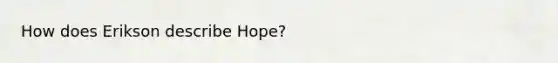 How does Erikson describe Hope?